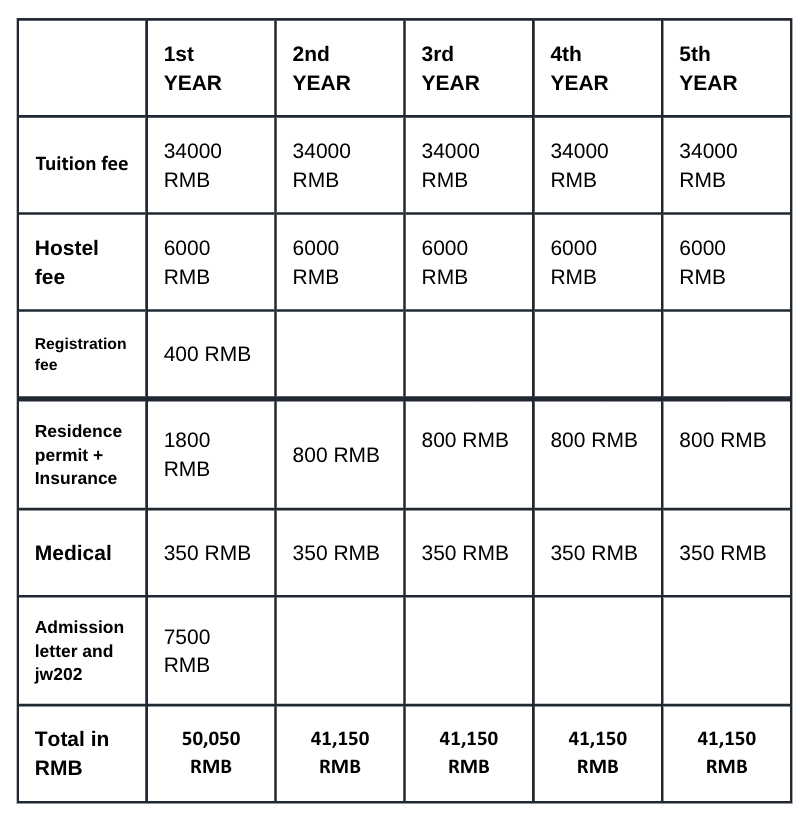 |  | 1st YEAR | 2nd YEAR | 3rd YEAR | 4th YEAR | 5th YEAR |
|---|---|---|---|---|---|
| Tuition fee | 34000 RMB | 34000 RMB | 34000 RMB | 34000 RMB | 34000 RMB |
| Hostel fee | 6000 RMB | 6000 RMB | 6000 RMB | 6000 RMB | 6000 RMB |
| Registration fee | 400 RMB |  |  |  |  |
| Residence permit + Insurance | 1800 RMB | 800 RMB | 800 RMB | 800 RMB | 800 RMB |
| Medical | 350 RMB | 350 RMB | 350 RMB | 350 RMB | 350 RMB |
| Admission letter and jw202 | 7500 RMB |  |  |  |  |
| Total in RMB | 50,050 RMB | 41,150 RMB | 41,150 RMB | 41,150 RMB | 41,150 RMB |